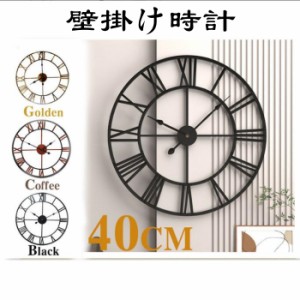 壁掛け時計

Golden

Coffee

Black

40CM